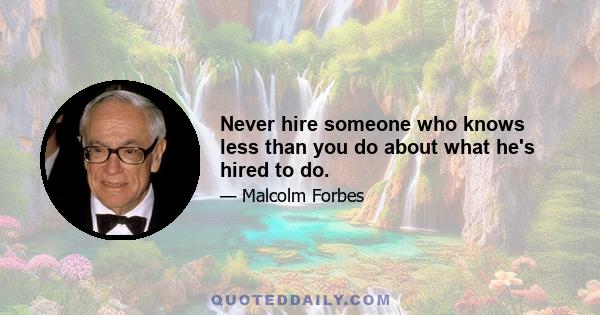 Never hire someone who knows less than you do about what he's hired to do.

— Malcolm Forbes

QUOTEDDAILY.COM